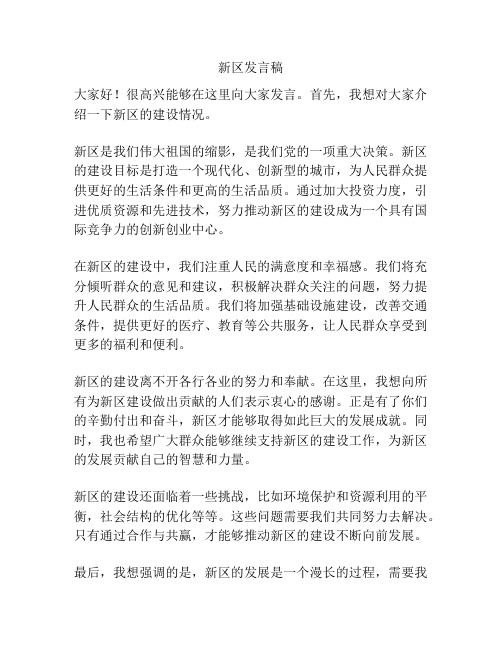 新区发言稿

大家好！很高兴能够在这里向大家发言。首先，我想对大家介绍一下新区的建设情况。

新区是我们伟大祖国的缩影，是我们党的一项重大决策。新区的建设目标是打造一个现代化、创新型的城市，为人民群众提供更好的生活条件和更高的生活品质。通过加大投资力度，引进优质资源和先进技术，努力推动新区的建设成为一个具有国际竞争力的创新创业中心。

在新区的建设中，我们注重人民的满意度和幸福感。我们将充分倾听群众的意见和建议，积极解决群众关注的问题，努力提升人民群众的生活品质。我们将加强基础设施建设，改善交通条件，提供更好的医疗、教育等公共服务，让人民群众享受到更多的福利和便利。

新区的建设离不开各行各业的努力和奉献。在这里，我想向所有为新区建设做出贡献的人们表示衷心的感谢。正是有了你们的辛勤付出和奋斗，新区才能够取得如此巨大的发展成就。同时，我也希望广大群众能够继续支持新区的建设工作，为新区的发展贡献自己的智慧和力量。

新区的建设还面临着一些挑战，比如环境保护和资源利用的平衡，社会结构的优化等等。这些问题需要我们共同努力去解决。只有通过合作与共赢，才能够推动新区的建设不断向前发展。

最后，我想强调的是，新区的发展是一个漫长的过程，需要我